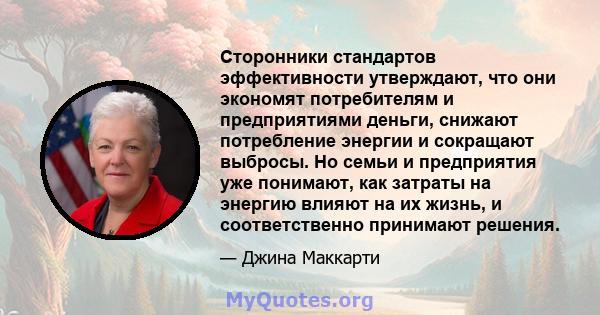 Сторонники стандартов эффективности утверждают, что они экономят потребителям и предприятиями деньги, снижают потребление энергии и сокращают выбросы. Но семьи и предприятия уже понимают, как затраты на энергию влияют на их жизнь, и соответственно принимают решения.

— Джина Маккарти

MyQuotes.org